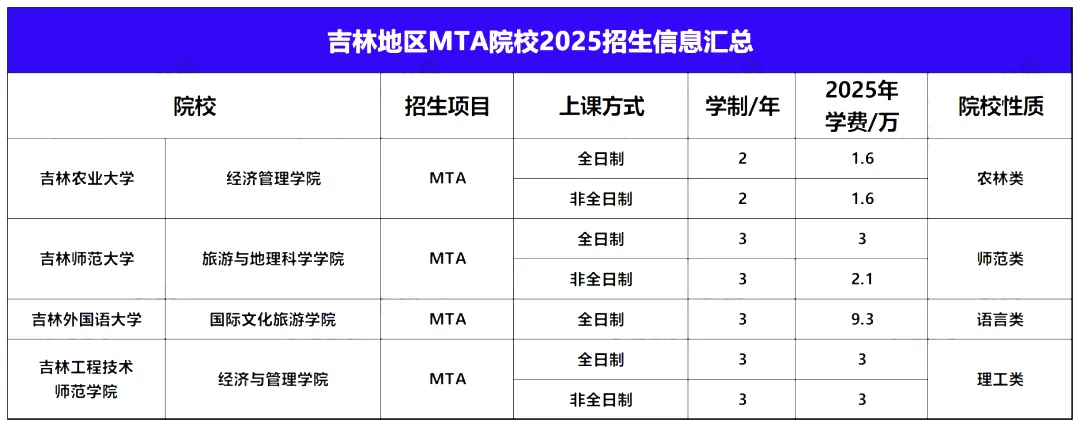 吉林地区MTA院校2025招生信息汇总

| 院校 | | 招生项目 | 上课方式 | 学制/年 | 2025年学费/万 | 院校性质 |
|---|---|---|---|---|---|---|
| 吉林农业大学 | 经济管理学院 | MTA | 全日制 | 2 | 1.6 | 农林类 |
| | | | 非全日制 | 2 | 1.6 | |
| 吉林师范大学 | 旅游与地理科学学院 | MTA | 全日制 | 3 | 3 | 师范类 |
| | | | 非全日制 | 3 | 2.1 | |
| 吉林外国语大学 | 国际文化旅游学院 | MTA | 全日制 | 3 | 9.3 | 语言类 |
| 吉林工程技术师范学院 | 经济与管理学院 | MTA | 全日制 | 3 | 3 | 理工类 |
| | | | 非全日制 | 3 | 3 | |